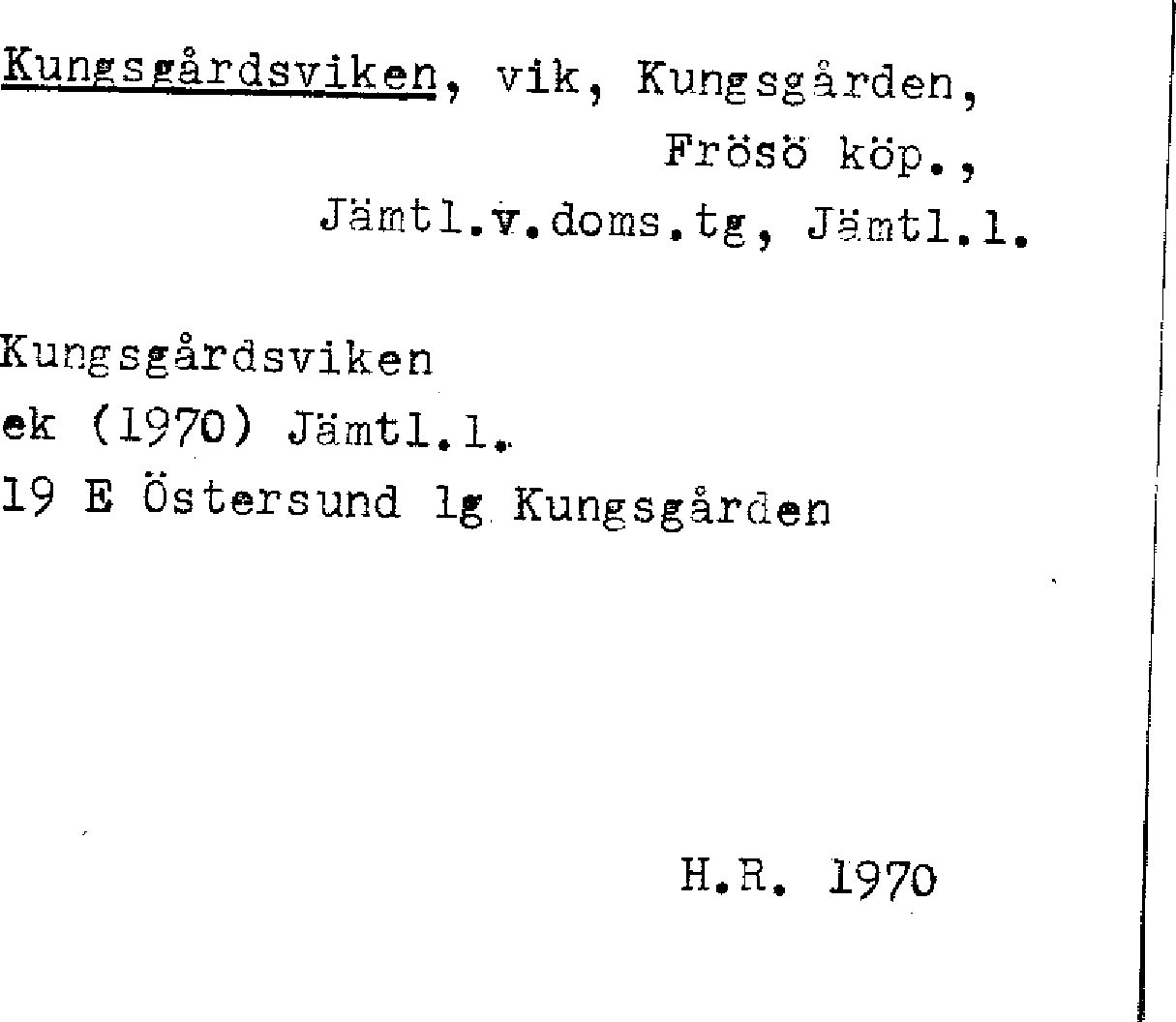 Kungsgårdsviken, vik, Kungsgården, Frösö köp., Jämtl.v.doms.tg, Jämtl.l.

Kungsgårdsviken
ek (1970) Jämtl.l.
19 E Östersund lg Kungsgården

H.R. 1970